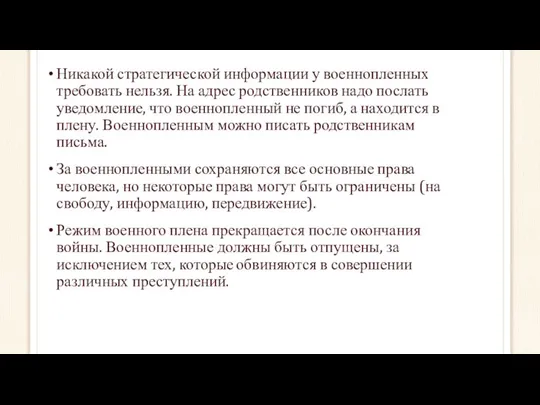 • Никакой стратегической информации у военнопленных требовать нельзя. На адрес родственников надо послать уведомление, что военнопленный не погиб, а находится в плену. Военнопленным можно писать родственникам письма.

• За военнопленными сохраняются все основные права человека, но некоторые права могут быть ограничены (на свободу, информацию, передвижение).

• Режим военного плена прекращается после окончания войны. Военнопленные должны быть отпущены, за исключением тех, которые обвиняются в совершении различных преступлений.